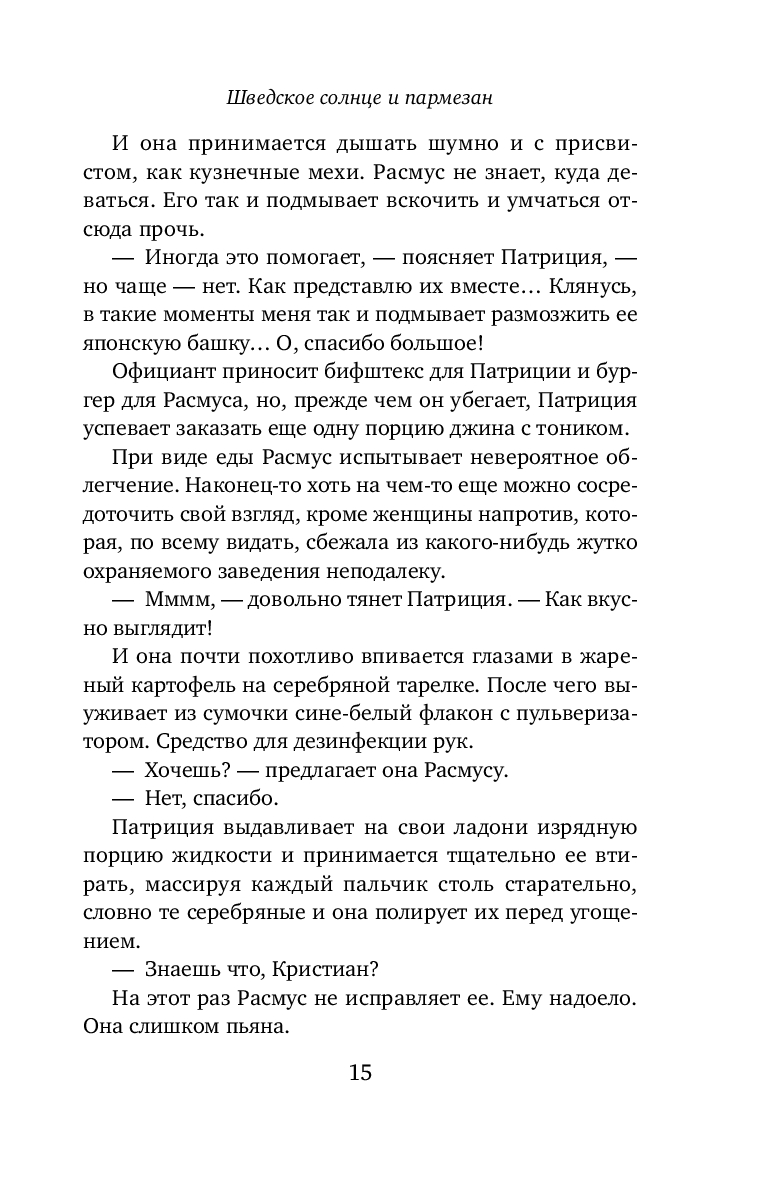 Шведское солнце и пармезан

И она принимается дышать шумно и с присвистом, как кузнечные мехи. Расмус не знает, куда деваться. Его так и подмывает вскочить и умчаться отсюда прочь.

— Иногда это помогает, — поясняет Патриция, — но чаще — нет. Как представлю их вместе… Клянусь, в такие моменты меня так и подмывает размозжить ее японскую башку… О, спасибо большое!

Официант приносит бифштекс для Патриции и бургер для Расмуса, но, прежде чем он убегает, Патриция успевает заказать еще одну порцию джина с тоником.

При виде еды Расмус испытывает невероятное облегчение. Наконец-то хоть на чем-то еще можно сосредоточить свой взгляд, кроме женщины напротив, которая, по всему видать, сбежала из какого-нибудь жутко охраняемого заведения неподалеку.

— Мммм, — довольно тянет Патриция. — Как вкусно выглядит!

И она почти похотливо впивается глазами в жареный картофель на серебряной тарелке. После чего выуживает из сумочки сине-белый флакон с пульверизатором. Средство для дезинфекции рук.

— Хочешь? — предлагает она Расмусу.

— Нет, спасибо.

Патриция выдавливает на свои ладони изрядную порцию жидкости и принимается тщательно ее втирать, массируя каждый пальчик столь старательно, словно те серебряные и она полирует их перед угощением.

— Знаешь что, Кристиан?

На этот раз Расмус не исправляет ее. Ему надоело. Она слишком пьяна.

15